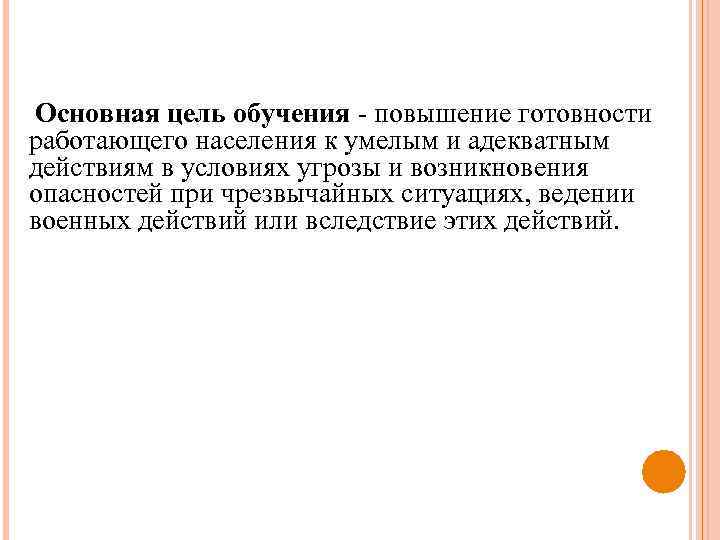 Основная цель обучения - повышение готовности работающего населения к умелым и адекватным действиям в условиях угрозы и возникновения опасностей при чрезвычайных ситуациях, ведении военных действий или вследствие этих действий.